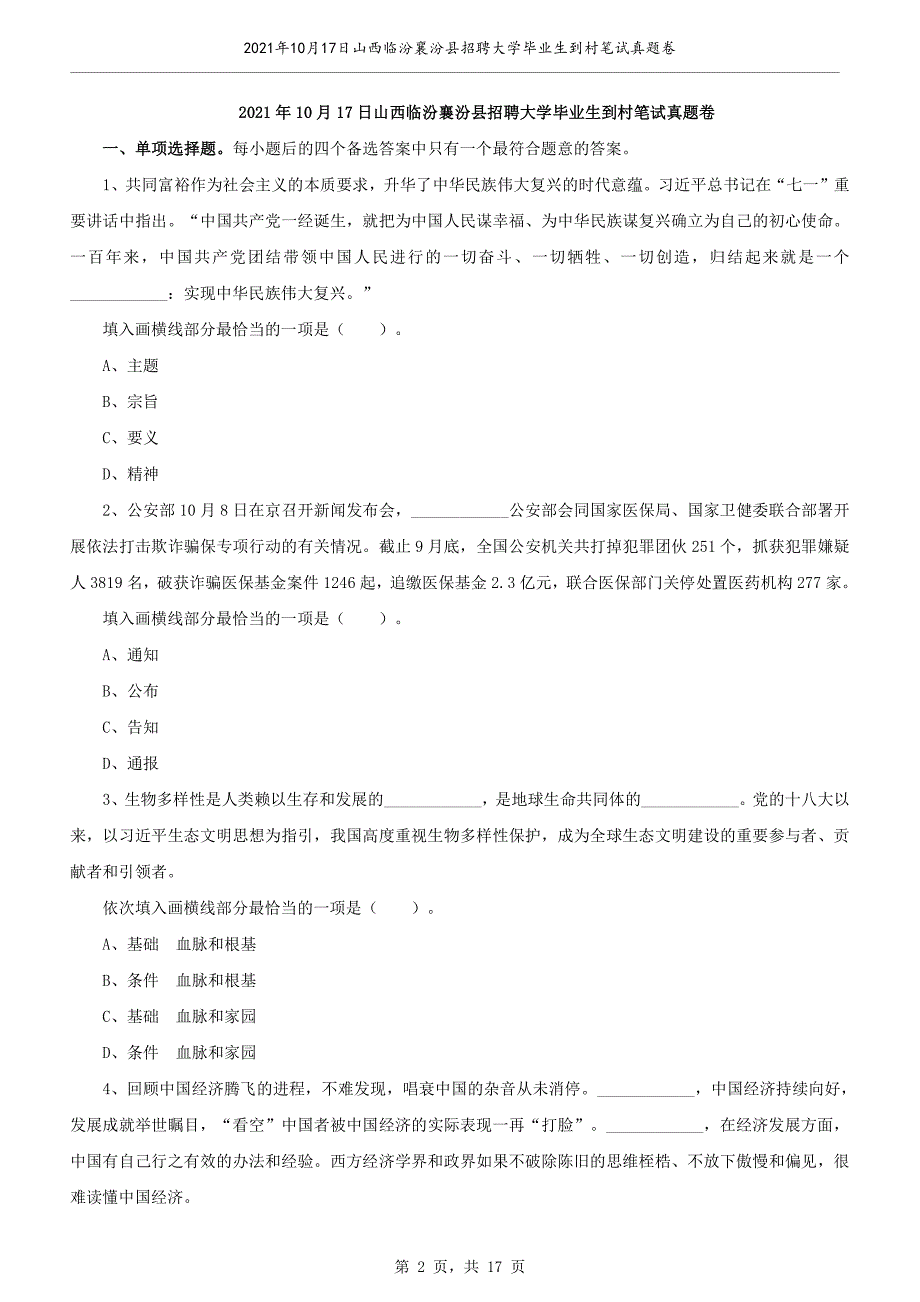 2021年10月17日山西临汾襄汾县招聘大学毕业生到村笔试真题卷

2021年10月17日山西临汾襄汾县招聘大学毕业生到村笔试真题卷

一、单项选择题。每小题后的四个备选答案中只有一个最符合题意的答案。

1、共同富裕作为社会主义的本质要求，升华了中华民族伟大复兴的时代意蕴。习近平总书记在“七一”重要讲话中指出。“中国共产党一经诞生，就把为中国人民谋幸福、为中华民族谋复兴确立为自己的初心使命。一百年来，中国共产党团结带领中国人民进行的一切奋斗、一切牺牲、一切创造，归结起来就是一个____________：实现中华民族伟大复兴。”

填入画横线部分最恰当的一项是（　　）。

A、主题

B、宗旨

C、要义

D、精神

2、公安部10月8日在京召开新闻发布会，____________公安部会同国家医保局、国家卫健委联合部署开展依法打击欺诈骗保专项行动的有关情况。截止9月底，全国公安机关共打掉犯罪团伙251个，抓获犯罪嫌疑人3819名，破获诈骗医保基金案件1246起，追缴医保基金2.3亿元，联合医保部门关停处置医药机构277家。

填入画横线部分最恰当的一项是（　　）。

A、通知

B、公布

C、告知

D、通报

3、生物多样性是人类赖以生存和发展的____________，是地球生命共同体的____________。党的十八大以来，以习近平生态文明思想为指引，我国高度重视生物多样性保护，成为全球生态文明建设的重要参与者、贡献者和引领者。

依次填入画横线部分最恰当的一项是（　　）。

A、基础　血脉和根基

B、条件　血脉和根基

C、基础　血脉和家园

D、条件　血脉和家园

4、回顾中国经济腾飞的进程，不难发现，唱衰中国的杂音从未消停。____________，中国经济持续向好，发展成就举世瞩目，“看空”中国者被中国经济的实际表现一再“打脸”。____________，在经济发展方面，中国有自己行之有效的办法和经验。西方经济学界和政界如果不破除陈旧的思维桎梏、不放下傲慢和偏见，很难读懂中国经济。

第 2 页，共 17 页